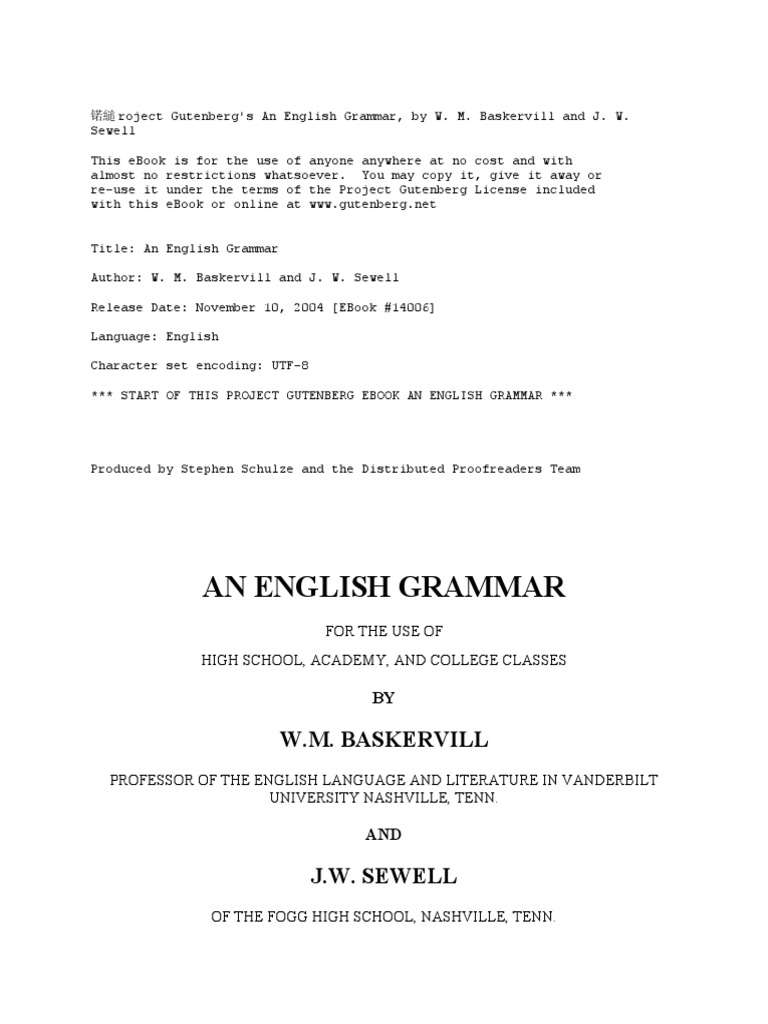 锘縋roject Gutenberg's An English Grammar, by W. M. Baskervill and J. W. Sewell

This eBook is for the use of anyone anywhere at no cost and with almost no restrictions whatsoever. You may copy it, give it away or re-use it under the terms of the Project Gutenberg License included with this eBook or online at www.gutenberg.net

Title: An English Grammar

Author: W. M. Baskervill and J. W. Sewell

Release Date: November 10, 2004 [EBook #14006]

Language: English

Character set encoding: UTF-8

*** START OF THIS PROJECT GUTENBERG EBOOK AN ENGLISH GRAMMAR ***

Produced by Stephen Schulze and the Distributed Proofreaders Team

AN ENGLISH GRAMMAR

FOR THE USE OF

HIGH SCHOOL, ACADEMY, AND COLLEGE CLASSES

BY

W.M. BASKERVILL

PROFESSOR OF THE ENGLISH LANGUAGE AND LITERATURE IN VANDERBILT UNIVERSITY NASHVILLE, TENN.

AND

J.W. SEWELL

OF THE FOGG HIGH SCHOOL, NASHVILLE, TENN.